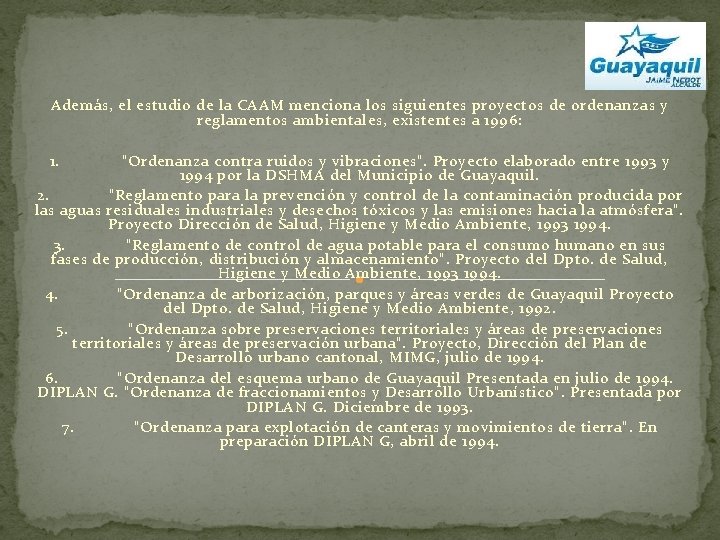 Guayaquil
JAIME NEBOT ALCALDE

Además, el estudio de la CAAM menciona los siguientes proyectos de ordenanzas y reglamentos ambientales, existentes a 1996:

1. "Ordenanza contra ruidos y vibraciones". Proyecto elaborado entre 1993 y 1994 por la DSHMA del Municipio de Guayaquil.

2. "Reglamento para la prevención y control de la contaminación producida por las aguas residuales industriales y desechos tóxicos y las emisiones hacia la atmósfera". Proyecto Dirección de Salud, Higiene y Medio Ambiente, 1993 1994.

3. "Reglamento de control de agua potable para el consumo humano en sus fases de producción, distribución y almacenamiento". Proyecto del Dpto. de Salud, Higiene y Medio Ambiente, 1993 1994.

4. "Ordenanza de arborización, parques y áreas verdes de Guayaquil Proyecto del Dpto. de Salud, Higiene y Medio Ambiente, 1992.

5. "Ordenanza sobre preservaciones territoriales y áreas de preservaciones territoriales y áreas de preservación urbana". Proyecto, Dirección del Plan de Desarrollo urbano cantonal, MIMG, julio de 1994.

6. "Ordenanza del esquema urbano de Guayaquil Presentada en julio de 1994. DIPLAN G. "Ordenanza de fraccionamientos y Desarrollo Urbanístico". Presentada por DIPLAN G. Diciembre de 1993.

7. "Ordenanza para explotación de canteras y movimientos de tierra". En preparación DIPLAN G, abril de 1994.